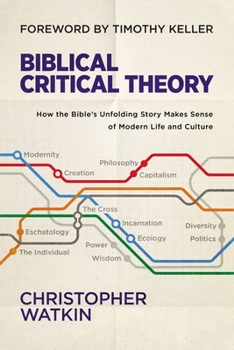 FOREWORD BY TIMOTHY KELLER

BIBLICAL CRITICAL THEORY

How the Bible's Unfolding Story Makes Sense of Modern Life and Culture

Modernity
Philosophy
Creation
Capitalism
The Cross
Incarnation
Diversity
Eschatology
Ecology
Politics
Power
The Individual
Wisdom

CHRISTOPHER WATKIN